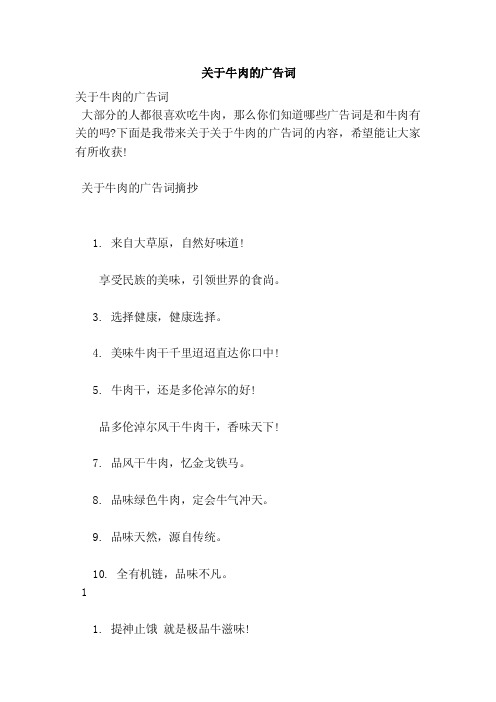 关于牛肉的广告词

关于牛肉的广告词

大部分的人都很喜欢吃牛肉，那么你们知道哪些广告词是和牛肉有关的吗?下面是我带来关于关于牛肉的广告词的内容，希望能让大家有所收获!

关于牛肉的广告词摘抄

1. 来自大草原，自然好味道!

享受民族的美味，引领世界的食尚。

3. 选择健康，健康选择。

4. 美味牛肉干千里迢迢直达你口中!

5. 牛肉干，还是多伦淖尔的好!

品多伦淖尔风干牛肉干，香味天下!

7. 品风干牛肉，忆金戈铁马。

8. 品味绿色牛肉，定会牛气冲天。

9. 品味天然，源自传统。

10. 全有机链，品味不凡。

1

1. 提神止饿 就是极品牛滋味!